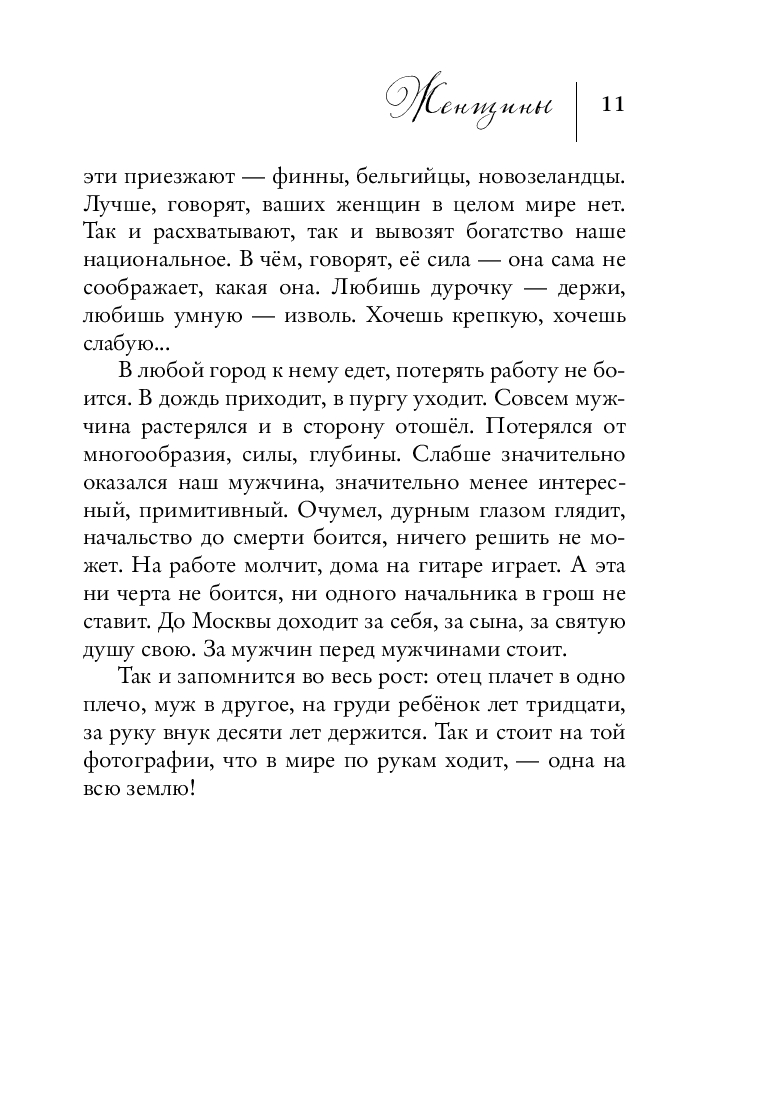 Женщины | 11

эти приезжают — финны, бельгийцы, новозеландцы. Лучше, говорят, ваших женщин в целом мире нет. Так и расхватывают, так и вывозят богатство наше национальное. В чём, говорят, её сила — она сама не соображает, какая она. Любишь дурочку — держи, любишь умную — изволь. Хочешь крепкую, хочешь слабую...

В любой город к нему едет, потерять работу не боится. В дождь приходит, в пургу уходит. Совсем мужчина растерялся и в сторону отошёл. Потерялся от многообразия, силы, глубины. Слабше значительно оказался наш мужчина, значительно менее интересный, примитивный. Очумел, дурным глазом глядит, начальство до смерти боится, ничего решить не может. На работе молчит, дома на гитаре играет. А эта ни черта не боится, ни одного начальника в грош не ставит. До Москвы доходит за себя, за сына, за святую душу свою. За мужчин перед мужчинами стоит.

Так и запомнится во весь рост: отец плачет в одно плечо, муж в другое, на груди ребёнок лет тридцати, за руку внук десяти лет держится. Так и стоит на той фотографии, что в мире по рукам ходит, — одна на всю землю!